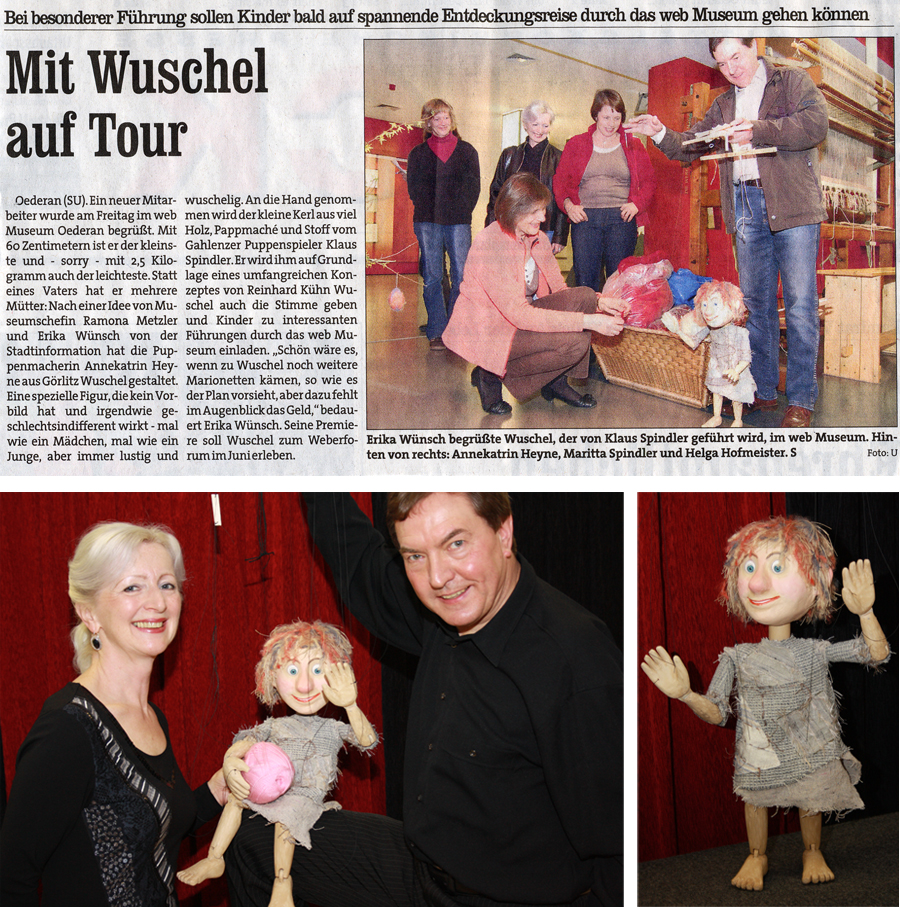 Bei besonderer Führung sollen Kinder bald auf spannende Entdeckungsreise durch das web Museum gehen können

Mit Wuschel auf Tour

Oederan (SU). Ein neuer Mitarbeiter wurde am Freitag im web Museum Oederan begrüßt. Mit 60 Zentimetern ist er der kleinste und - sorry - mit 2,5 Kilogramm auch der leichteste. Statt eines Vaters hat er mehrere Mütter: Nach einer Idee von Museumschefin Ramona Metzler und Erika Wünsch von der Stadtinformation hat die Puppenmacherin Annekatrin Heyne aus Görlitz Wuschel gestaltet. Eine spezielle Figur, die kein Vorbild hat und irgendwie geschlechtsindifferent wirkt - mal wie ein Mädchen, mal wie ein Junge, aber immer lustig und wuschelig. An die Hand genommen wird der kleine Kerl aus viel Holz, Pappmaché und Stoff vom Gahlenzer Puppenspieler Klaus Spindler. Er wird ihm auf Grundlage eines umfangreichen Konzeptes von Reinhard Kühn Wuschel auch die Stimme geben und Kinder zu interessanten Führungen durch das web Museum einladen. „Schön wäre es, wenn zu Wuschel noch weitere Marionetten kämen, so wie es der Plan vorsieht, aber dazu fehlt im Augenblick das Geld," bedauert Erika Wünsch. Seine Premiere soll Wuschel zum Weberforum im Juni erleben.

Erika Wünsch begrüßte Wuschel, der von Klaus Spindler geführt wird, im web Museum. Hinten von rechts: Annekatrin Heyne, Maritta Spindler und Helga Hofmeister. S Foto: U